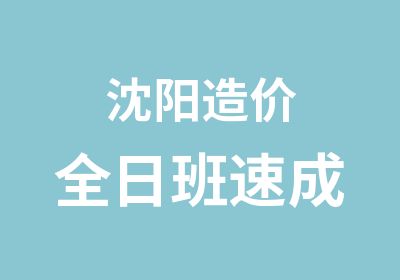 沈阳造价
全日班速成